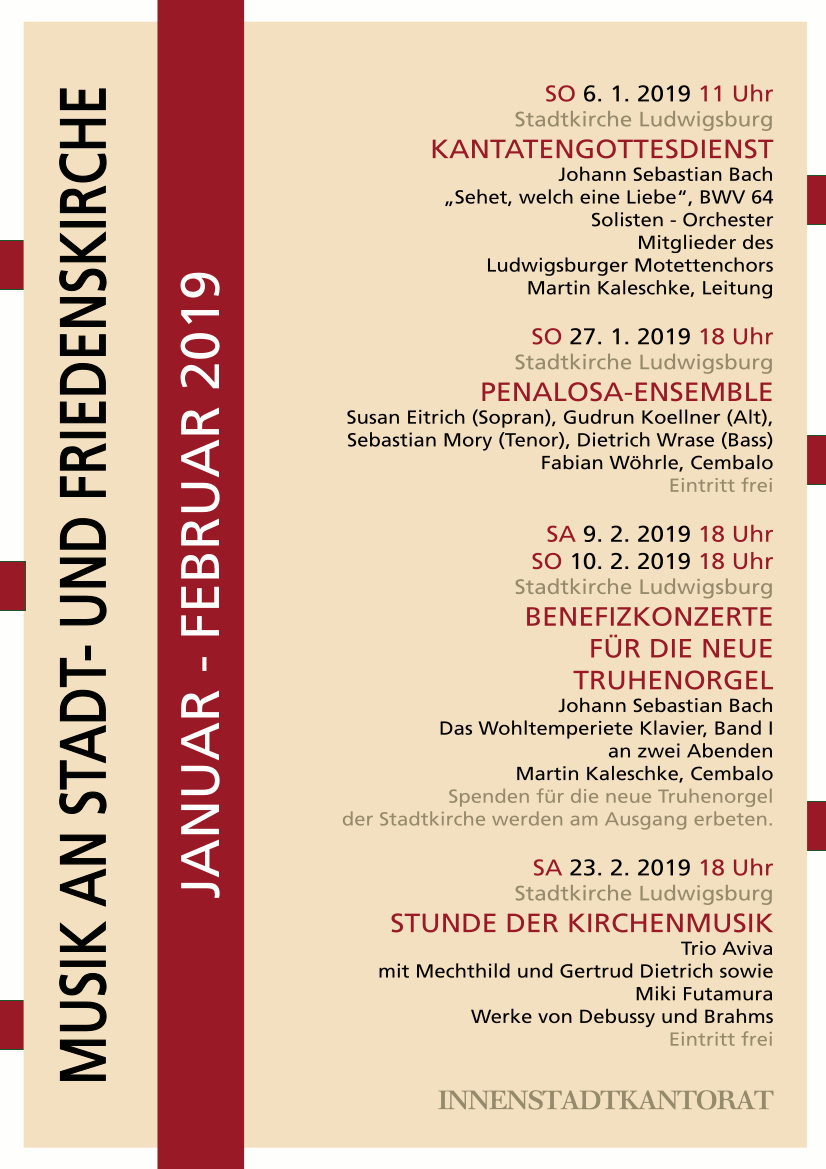 MUSIK AN STADT- UND FRIEDENSKIRCHE

JANUAR - FEBRUAR 2019

SO 6. 1. 2019 11 Uhr
Stadtkirche Ludwigsburg
KANTATENGOTTESDIENST
Johann Sebastian Bach
„Sehet, welch eine Liebe“, BWV 64
Solisten - Orchester
Mitglieder des
Ludwigsburger Motettenchors
Martin Kaleschke, Leitung

SO 27. 1. 2019 18 Uhr
Stadtkirche Ludwigsburg
PENALOSA-ENSEMBLE
Susan Eitrich (Sopran), Gudrun Koellner (Alt),
Sebastian Mory (Tenor), Dietrich Wrase (Bass)
Fabian Wöhrle, Cembalo
Eintritt frei

SA 9. 2. 2019 18 Uhr
SO 10. 2. 2019 18 Uhr
Stadtkirche Ludwigsburg
BENEFIZKONZERTE
FÜR DIE NEUE
TRUHENORGEL
Johann Sebastian Bach
Das Wohltemperiete Klavier, Band I
an zwei Abenden
Martin Kaleschke, Cembalo
Spenden für die neue Truhenorgel
der Stadtkirche werden am Ausgang erbeten.

SA 23. 2. 2019 18 Uhr
Stadtkirche Ludwigsburg
STUNDE DER KIRCHENMUSIK
Trio Aviva
mit Mechthild und Gertrud Dietrich sowie
Miki Futamura
Werke von Debussy und Brahms
Eintritt frei

INNENSTADTKANTORAT